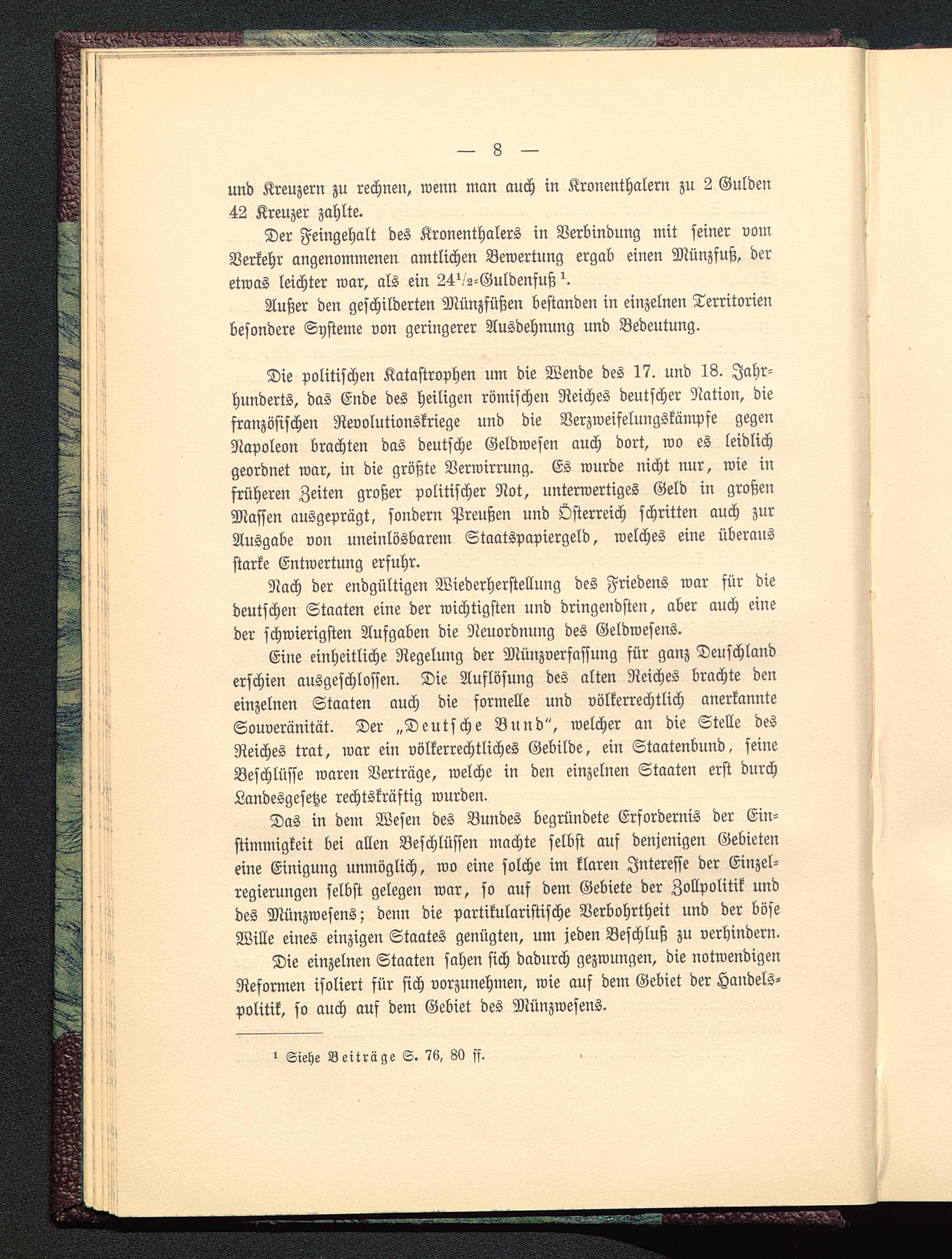 — 8 —

und Kreuzern zu rechnen, wenn man auch in Kronenthalern zu 2 Gulden 42 Kreuzer zahlte.

Der Feingehalt des Kronenthalers in Verbindung mit seiner vom Verkehr angenommenen amtlichen Bewertung ergab einen Münzfuß, der etwas leichter war, als ein $24\frac{1}{2}$-Guldenfuß $^1$.

Außer den geschilderten Münzfüßen bestanden in einzelnen Territorien besondere Systeme von geringerer Ausdehnung und Bedeutung.

Die politischen Katastrophen um die Wende des 17. und 18. Jahrhunderts, das Ende des heiligen römischen Reiches deutscher Nation, die französischen Revolutionskriege und die Verzweifelungskämpfe gegen Napoleon brachten das deutsche Geldwesen auch dort, wo es leidlich geordnet war, in die größte Verwirrung. Es wurde nicht nur, wie in früheren Zeiten großer politischer Not, unterwertiges Geld in großen Massen ausgeprägt, sondern Preußen und Österreich schritten auch zur Ausgabe von uneinlösbarem Staatspapiergeld, welches eine überaus starke Entwertung erfuhr.

Nach der endgültigen Wiederherstellung des Friedens war für die deutschen Staaten eine der wichtigsten und dringendsten, aber auch eine der schwierigsten Aufgaben die Neuordnung des Geldwesens.

Eine einheitliche Regelung der Münzverfassung für ganz Deuschland erschien ausgeschlossen. Die Auflösung des alten Reiches brachte den einzelnen Staaten auch die formelle und völkerrechtlich anerkannte Souveränität. Der „Deutsche Bund", welcher an die Stelle des Reiches trat, war ein völkerrechtliches Gebilde, ein Staatenbund, seine Beschlüsse waren Verträge, welche in den einzelnen Staaten erst durch Landesgesetze rechtskräftig wurden.

Das in dem Wesen des Bundes begründete Erfordernis der Einstimmigkeit bei allen Beschlüssen machte selbst auf denjenigen Gebieten eine Einigung unmöglich, wo eine solche im klaren Interesse der Einzelregierungen selbst gelegen war, so auf dem Gebiete der Zollpolitik und des Münzwesens; denn die partikularistische Verbohrtheit und der böse Wille eines einzigen Staates genügten, um jeden Beschluß zu verhindern.

Die einzelnen Staaten sahen sich dadurch gezwungen, die notwendigen Reformen isoliert für sich vorzunehmen, wie auf dem Gebiet der Handelspolitik, so auch auf dem Gebiet des Münzwesens.

$^1$ Siehe Beiträge S. 76, 80 ff.